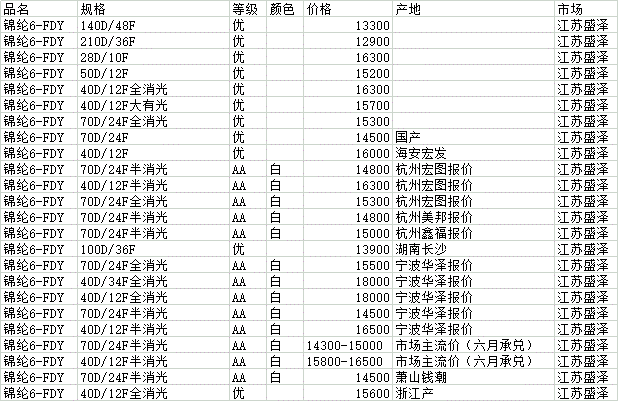 | 品名 | 规格 | 等级 | 颜色 | 价格 | 产地 | 市场 |
|---|---|---|---|---|---|---|
| 锦纶6-FDY | 140D/48F | 优 | | 13300 | | 江苏盛泽 |
| 锦纶6-FDY | 210D/36F | 优 | | 12900 | | 江苏盛泽 |
| 锦纶6-FDY | 28D/10F | 优 | | 16300 | | 江苏盛泽 |
| 锦纶6-FDY | 50D/12F | 优 | | 15200 | | 江苏盛泽 |
| 锦纶6-FDY | 40D/12F全消光 | 优 | | 16300 | | 江苏盛泽 |
| 锦纶6-FDY | 40D/12F大有光 | 优 | | 15700 | | 江苏盛泽 |
| 锦纶6-FDY | 70D/24F全消光 | 优 | | 15300 | | 江苏盛泽 |
| 锦纶6-FDY | 70D/24F | 优 | | 14500 | 国产 | 江苏盛泽 |
| 锦纶6-FDY | 40D/12F | 优 | | 16000 | 海安宏发 | 江苏盛泽 |
| 锦纶6-FDY | 70D/24F半消光 | AA | 白 | 14800 | 杭州宏图报价 | 江苏盛泽 |
| 锦纶6-FDY | 40D/12F半消光 | AA | 白 | 16300 | 杭州宏图报价 | 江苏盛泽 |
| 锦纶6-FDY | 70D/24F全消光 | AA | 白 | 15300 | 杭州宏图报价 | 江苏盛泽 |
| 锦纶6-FDY | 70D/24F半消光 | AA | 白 | 14800 | 杭州美邦报价 | 江苏盛泽 |
| 锦纶6-FDY | 70D/24F半消光 | AA | 白 | 15000 | 杭州鑫福报价 | 江苏盛泽 |
| 锦纶6-FDY | 100D/36F | 优 | | 13900 | 湖南长沙 | 江苏盛泽 |
| 锦纶6-FDY | 70D/24F全消光 | AA | 白 | 15500 | 宁波华泽报价 | 江苏盛泽 |
| 锦纶6-FDY | 40D/34F全消光 | AA | 白 | 18000 | 宁波华泽报价 | 江苏盛泽 |
| 锦纶6-FDY | 40D/12F全消光 | AA | 白 | 18000 | 宁波华泽报价 | 江苏盛泽 |
| 锦纶6-FDY | 70D/24F半消光 | AA | 白 | 14500 | 宁波华泽报价 | 江苏盛泽 |
| 锦纶6-FDY | 40D/12F半消光 | AA | 白 | 16500 | 宁波华泽报价 | 江苏盛泽 |
| 锦纶6-FDY | 70D/24F半消光 | AA | 白 | 14300-15000 | 市场主流价（六月承兑） | 江苏盛泽 |
| 锦纶6-FDY | 40D/12F半消光 | AA | 白 | 15800-16500 | 市场主流价（六月承兑） | 江苏盛泽 |
| 锦纶6-FDY | 70D/24F半消光 | AA | 白 | 14500 | 萧山钱潮 | 江苏盛泽 |
| 锦纶6-FDY | 40D/12F全消光 | 优 | | 15600 | 浙江产 | 江苏盛泽 |